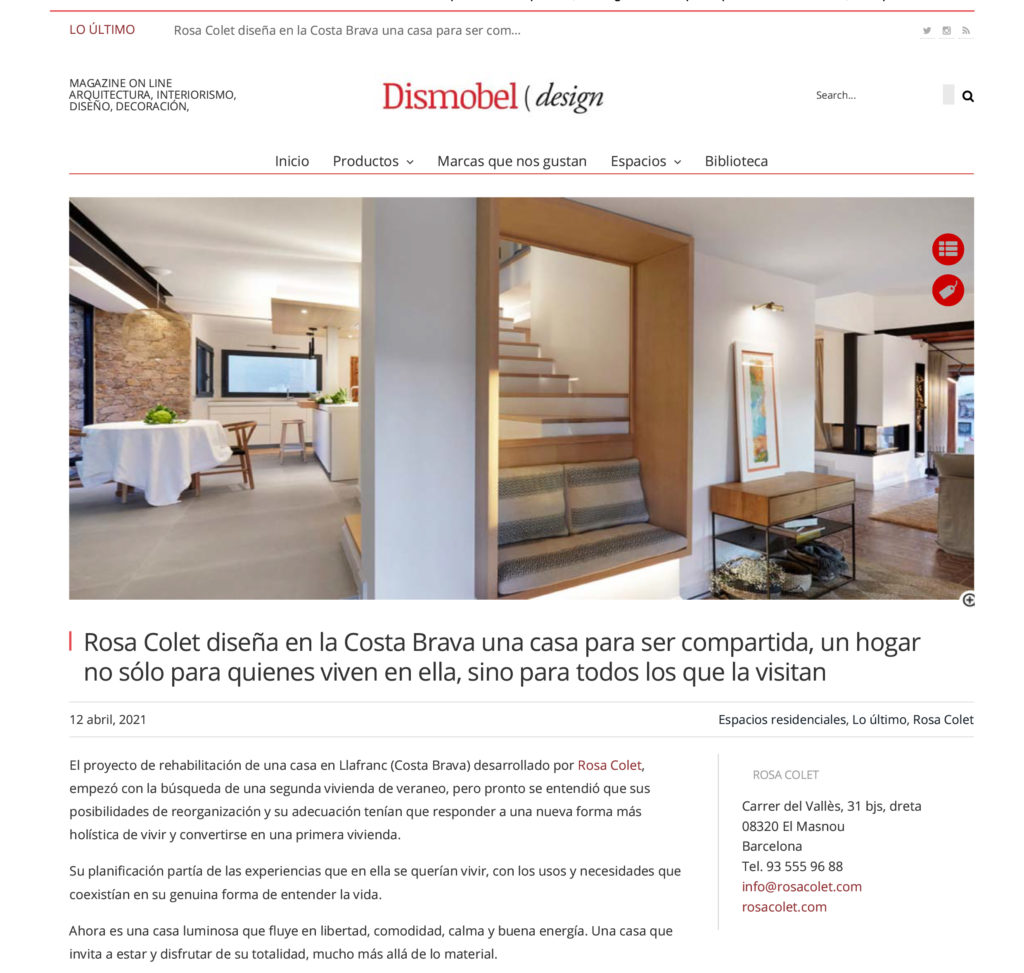 LO ÚLTIMO Rosa Colet diseña en la Costa Brava una casa para ser com...

MAGAZINE ON LINE
ARQUITECTURA, INTERIORISMO,
DISEÑO, DECORACIÓN,

Dismobel ( design

Search...

Inicio Productos Marcas que nos gustan Espacios Biblioteca

Rosa Colet diseña en la Costa Brava una casa para ser compartida, un hogar no sólo para quienes viven en ella, sino para todos los que la visitan

12 abril, 2021

Espacios residenciales, Lo último, Rosa Colet

El proyecto de rehabilitación de una casa en Llafranc (Costa Brava) desarrollado por Rosa Colet, empezó con la búsqueda de una segunda vivienda de veraneo, pero pronto se entendió que sus posibilidades de reorganización y su adecuación tenían que responder a una nueva forma más holística de vivir y convertirse en una primera vivienda.

Su planificación partía de las experiencias que en ella se querían vivir, con los usos y necesidades que coexistían en su genuina forma de entender la vida.

Ahora es una casa luminosa que fluye en libertad, comodidad, calma y buena energía. Una casa que invita a estar y disfrutar de su totalidad, mucho más allá de lo material.

ROSA COLET

Carrer del Vallès, 31 bjs, dreta
08320 El Masnou
Barcelona
Tel. 93 555 96 88
info@rosacolet.com
rosacolet.com